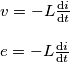 $v = -L\frac{\mathrm{d}i}{\mathrm{d}t}$

$e = -L\frac{\mathrm{d}i}{\mathrm{d}t}$